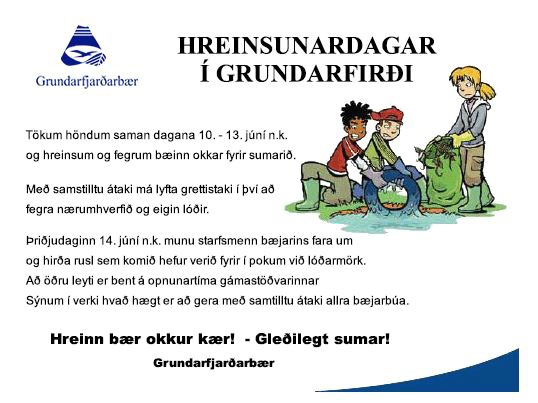 Grundarfjarðarbær

HREINSUNARDAGAR Í GRUNDARFIRÐI

Tökum höndum saman dagana 10. - 13. júní n.k. og hreinsum og fegrum bæinn okkar fyrir sumarið.

Með samstilltu átaki má lyfta grettistaki í því að fegra nærumhverfið og eigin lóðir.

Þriðjudaginn 14. júní n.k. munu starfsmenn bæjarins fara um og hirða rusl sem komið hefur verið fyrir í pokum við lóðarmörk. Að öðru leyti er bent á opnunartíma gámastöðvarinnar Sýnum í verki hvað hægt er að gera með samtilltu átaki allra bæjarbúa.

Hreinn bær okkur kær! - Gleðilegt sumar!

Grundarfjarðarbær